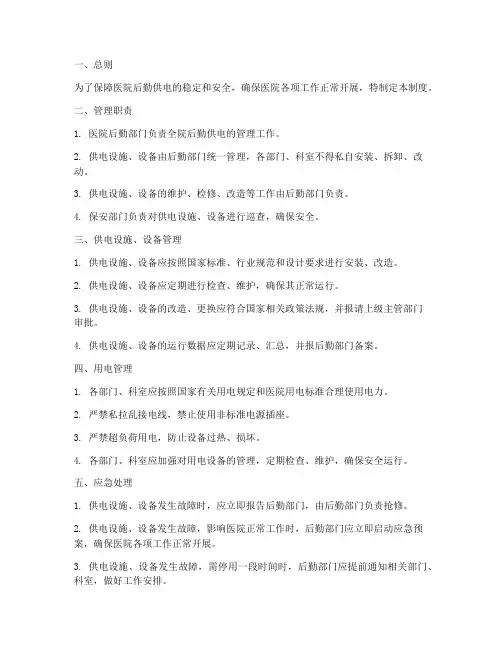 一、总则

为了保障医院后勤供电的稳定和安全，确保医院各项工作正常开展，特制定本制度。

二、管理职责

1. 医院后勤部门负责全院后勤供电的管理工作。

2. 供电设施、设备由后勤部门统一管理，各部门、科室不得私自安装、拆卸、改动。

3. 供电设施、设备的维护、检修、改造等工作由后勤部门负责。

4. 保安部门负责对供电设施、设备进行巡查，确保安全。

三、供电设施、设备管理

1. 供电设施、设备应按照国家标准、行业规范和设计要求进行安装、改造。

2. 供电设施、设备应定期进行检查、维护，确保其正常运行。

3. 供电设施、设备的改造、更换应符合国家相关政策法规，并报请上级主管部门审批。

4. 供电设施、设备的运行数据应定期记录、汇总，并报后勤部门备案。

四、用电管理

1. 各部门、科室应按照国家有关用电规定和医院用电标准合理使用电力。

2. 严禁私拉乱接电线，禁止使用非标准电源插座。

3. 严禁超负荷用电，防止设备过热、损坏。

4. 各部门、科室应加强对用电设备的管理，定期检查、维护，确保安全运行。

五、应急处理

1. 供电设施、设备发生故障时，应立即报告后勤部门，由后勤部门负责抢修。

2. 供电设施、设备发生故障，影响医院正常工作时，后勤部门应立即启动应急预案，确保医院各项工作正常开展。

3. 供电设施、设备发生故障，需停用一段时间时，后勤部门应提前通知相关部门、科室，做好工作安排。